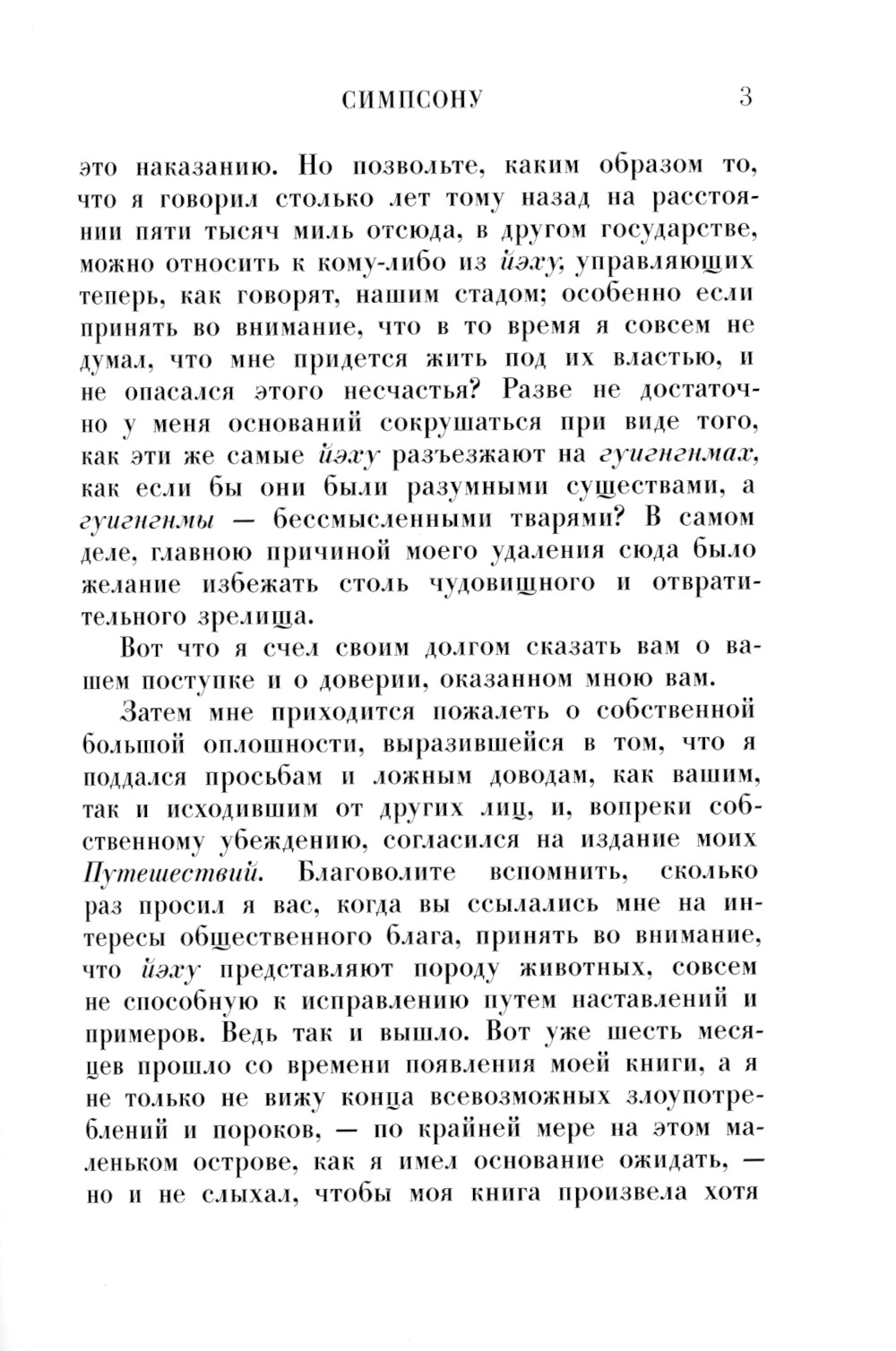 СИМПСОНУ 3

это наказанию. Но позвольте, каким образом то, что я говорил столько лет тому назад на расстоянии пяти тысяч миль отсюда, в другом государстве, можно относить к кому-либо из йэху, управляющих теперь, как говорят, нашим стадом; особенно если принять во внимание, что в то время я совсем не думал, что мне придется жить под их властью, и не опасался этого несчастья? Разве не достаточно у меня оснований сокрушаться при виде того, как эти же самые йэху разъезжают на гуигнгнмах, как если бы они были разумными существами, а гуигнгнмы — бессмысленными тварями? В самом деле, главною причиной моего удаления сюда было желание избежать столь чудовищного и отвратительного зрелища.

Вот что я счел своим долгом сказать вам о вашем поступке и о доверии, оказанном мною вам.

Затем мне приходится пожалеть о собственной большой оплошности, выразившейся в том, что я поддался просьбам и ложным доводам, как вашим, так и исходившим от других лиц, и, вопреки собственному убеждению, согласился на издание моих Путешествий. Благоволите вспомнить, сколько раз просил я вас, когда вы ссылались мне на интересы общественного блага, принять во внимание, что йэху представляют породу животных, совсем не способную к исправлению путем наставлений и примеров. Ведь так и вышло. Вот уже шесть месяцев прошло со времени появления моей книги, а я не только не вижу конца всевозможных злоупотреблений и пороков, — по крайней мере на этом маленьком острове, как я имел основание ожидать, — но и не слыхал, чтобы моя книга произвела хотя